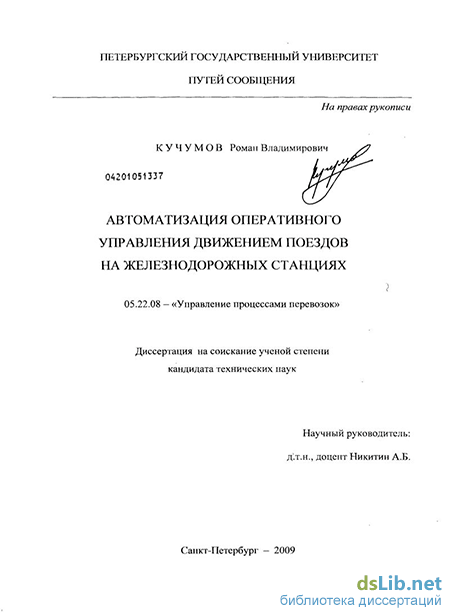 ПЕТЕРБУРГСКИЙ ГОСУДАРСТВЕННЫЙ УНИВЕРСИТЕТ

ПУТЕЙ СООБЩЕНИЯ

На правах рукописи

КУЧУМОВ Роман Владимирович

04201051337

АВТОМАТИЗАЦИЯ ОПЕРАТИВНОГО УПРАВЛЕНИЯ ДВИЖЕНИЕМ ПОЕЗДОВ НА ЖЕЛЕЗНОДОРОЖНЫХ СТАНЦИЯХ

05.22.08 – «Управление процессами перевозок»

Диссертация на соискание ученой степени кандидата технических наук

Научный руководитель:

д.т.н., доцент Никитин А.Б.

Санкт-Петербург – 2009

dsLib.net
библиотека диссертаций